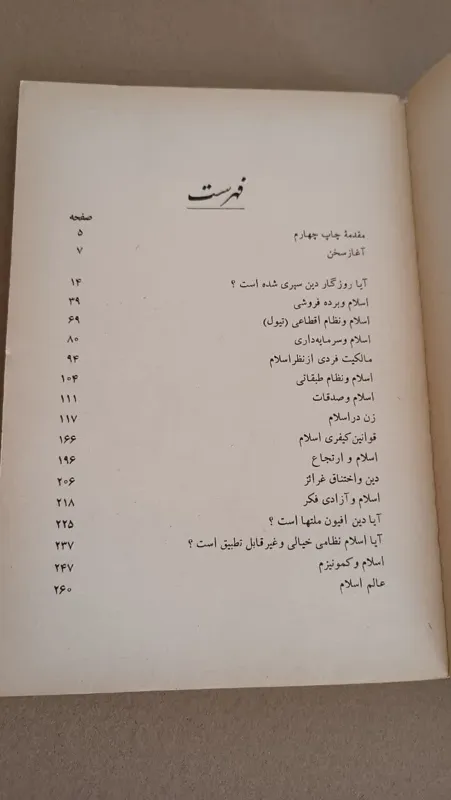 فهرست

صفحه
مقدمهٔ چاپ چهارم ۵
آغاز سخن ۷

آیا روزگار دین سپری شده است ؟ ۱۴
اسلام وبرده فروشی ۳۹
اسلام ونظام اقطاعی (تیول) ۶۹
اسلام وسرمایه‌داری ۸۰
مالکیت فردی ازنظر اسلام ۹۴
اسلام ونظام طبقاتی ۱۰۴
اسلام وصدقات ۱۱۱
زن دراسلام ۱۱۷
قوانین کیفری اسلام ۱۶۶
اسلام و ارتجاع ۱۹۶
دین واختناق غرائز ۲۰۶
اسلام وآزادی فکر ۲۱۸
آیا دین افیون ملتها است ؟ ۲۲۵
آیا اسلام نظامی خیالی وغیرقابل تطبیق است ؟ ۲۳۷
اسلام وکمونیزم ۲۴۷
عالم اسلام ۲۶۰